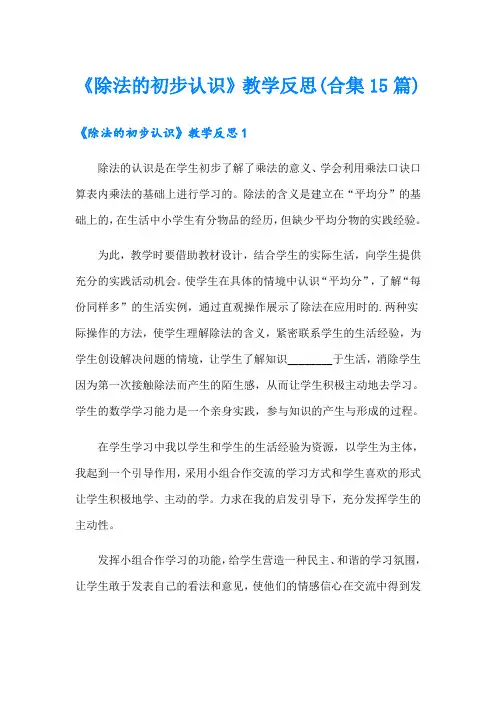 《除法的初步认识》教学反思(合集15篇)

《除法的初步认识》教学反思1

除法的认识是在学生初步了解了乘法的意义、学会利用乘法口诀口算表内乘法的基础上进行学习的。除法的含义是建立在“平均分”的基础上的，在生活中小学生有分物品的经历，但缺少平均分物的实践经验。

为此，教学时要借助教材设计，结合学生的实际生活，向学生提供充分的实践活动机会。使学生在具体的情境中认识“平均分”，了解“每份同样多”的生活实例，通过直观操作展示了除法在应用时的.两种实际操作的方法，使学生理解除法的含义，紧密联系学生的生活经验，为学生创设解决问题的情境，让学生了解知识________于生活，消除学生因为第一次接触除法而产生的陌生感，从而让学生积极主动地去学习。学生的数学学习能力是一个亲身实践，参与知识的产生与形成的过程。

在学生学习中我以学生和学生的生活经验为资源，以学生为主体，我起到一个引导作用，采用小组合作交流的学习方式和学生喜欢的形式让学生积极地学、主动的学。力求在我的启发引导下，充分发挥学生的主动性。

发挥小组合作学习的功能，给学生营造一种民主、和谐的学习氛围，让学生敢于发表自己的看法和意见，使他们的情感信心在交流中得到发